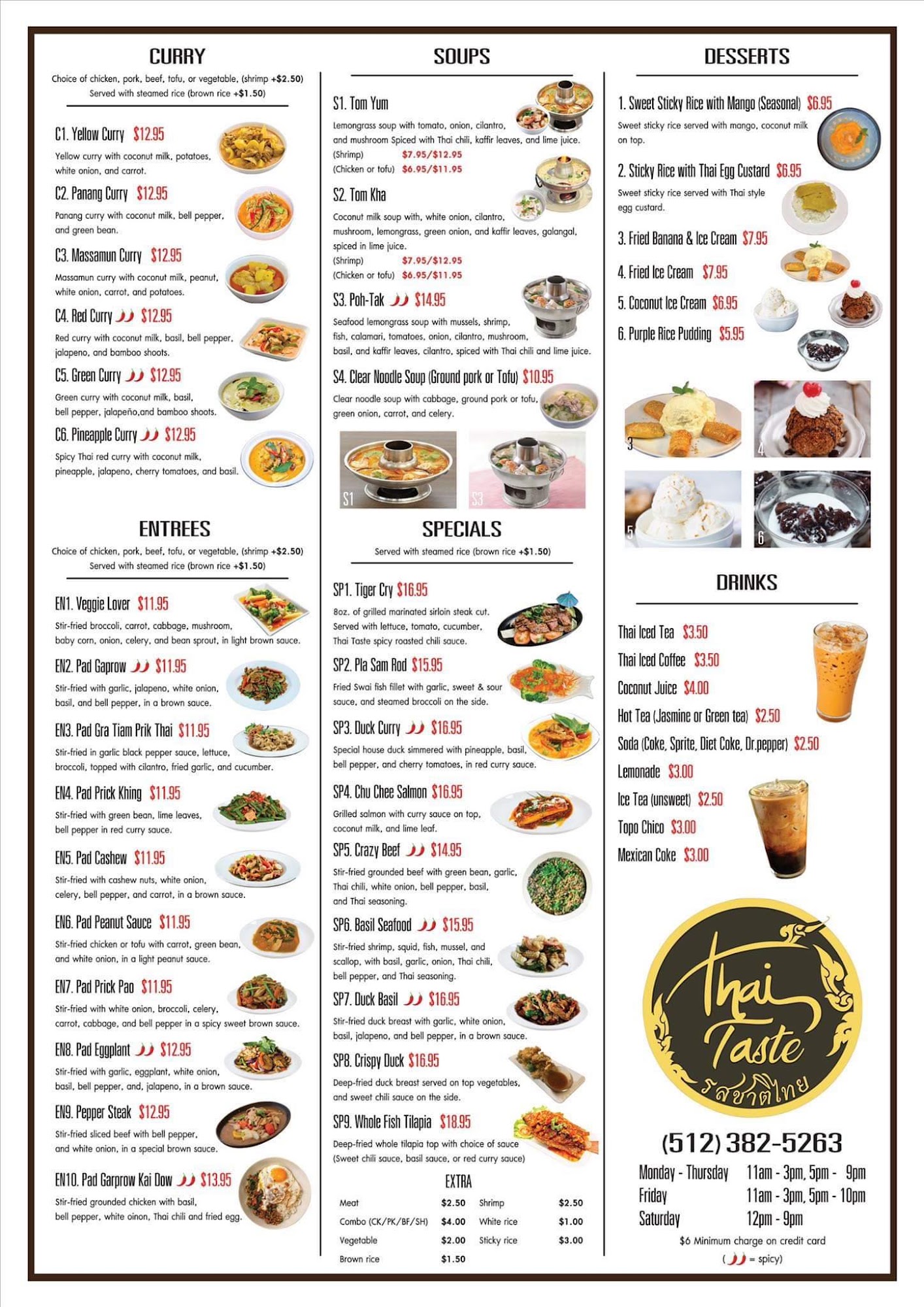 CURRY

Choice of chicken, pork, beef, tofu, or vegetable, (shrimp +$2.50)
Served with steamed rice (brown rice +$1.50)

C1. Yellow Curry $12.95
Yellow curry with coconut milk, potatoes, white onion, and carrot.

C2. Panang Curry $12.95
Panang curry with coconut milk, bell pepper, and green bean.

C3. Massamun Curry $12.95
Massamun curry with coconut milk, peanut, white onion, carrot, and potatoes.

C4. Red Curry $12.95
Red curry with coconut milk, basil, bell pepper, jalapeno, and bamboo shoots.

C5. Green Curry $12.95
Green curry with coconut milk, basil, bell pepper, jalapeño,and bamboo shoots.

C6. Pineapple Curry $12.95
Spicy Thai red curry with coconut milk, pineapple, jalapeno, cherry tomatoes, and basil.

ENTREES

Choice of chicken, pork, beef, tofu, or vegetable, (shrimp +$2.50)
Served with steamed rice (brown rice +$1.50)

EN1. Veggie Lover $11.95
Stir-fried broccoli, carrot, cabbage, mushroom, baby corn, onion, celery, and bean sprout, in light brown sauce.

EN2. Pad Gaprow $11.95
Stir-fried with garlic, jalapeno, white onion, basil, and bell pepper, in a brown sauce.

EN3. Pad Gra Tiam Prik Thai $11.95
Stir-fried in garlic black pepper sauce, lettuce, broccoli, topped with cilantro, fried garlic, and cucumber.

EN4. Pad Prick Khing $11.95
Stir-fried with green bean, lime leaves, bell pepper in red curry sauce.

EN5. Pad Cashew $11.95
Stir-fried with cashew nuts, white onion, celery, bell pepper, and carrot, in a brown sauce.

EN6. Pad Peanut Sauce $11.95
Stir-fried chicken or tofu with carrot, green bean, and white onion, in a light peanut sauce.

EN7. Pad Prick Pao $11.95
Stir-fried with white onion, broccoli, celery, carrot, cabbage, and bell pepper in a spicy sweet brown sauce.

EN8. Pad Eggplant $12.95
Stir-fried with garlic, eggplant, white onion, basil, bell pepper, and, jalapeno, in a brown sauce.

EN9. Pepper Steak $12.95
Stir-fried sliced beef with bell pepper, and white onion, in a special brown sauce.

EN10. Pad Garprow Kai Dow $13.95
Stir-fried grounded chicken with basil, bell pepper, white oinon, Thai chili and fried egg.

SOUPS

S1. Tom Yum
Lemongrass soup with tomato, onion, cilantro, and mushroom Spiced with Thai chili, kaffir leaves, and lime juice.
(Shrimp) $7.95/$12.95
(Chicken or tofu) $6.95/$11.95

S2. Tom Kha
Coconut milk soup with, white onion, cilantro, mushroom, lemongrass, green onion, and kaffir leaves, galangal, spiced in lime juice.
(Shrimp) $7.95/$12.95
(Chicken or tofu) $6.95/$11.95

S3. Poh-Tak $14.95
Seafood lemongrass soup with mussels, shrimp, fish, calamari, tomatoes, onion, cilantro, mushroom, basil, and kaffir leaves, cilantro, spiced with Thai chili and lime juice.

S4. Clear Noodle Soup (Ground pork or Tofu) $10.95
Clear noodle soup with cabbage, ground pork or tofu, green onion, carrot, and celery.

S1
S3

SPECIALS

Served with steamed rice (brown rice +$1.50)

SP1. Tiger Cry $16.95
8oz. of grilled marinated sirloin steak cut. Served with lettuce, tomato, cucumber, Thai Taste spicy roasted chili sauce.

SP2. Pla Sam Rod $15.95
Fried Swai fish fillet with garlic, sweet & sour sauce, and steamed broccoli on the side.

SP3. Duck Curry $16.95
Special house duck simmered with pineapple, basil, bell pepper, and cherry tomatoes, in red curry sauce.

SP4. Chu Chee Salmon $16.95
Grilled salmon with curry sauce on top, coconut milk, and lime leaf.

SP5. Crazy Beef $14.95
Stir-fried grounded beef with green bean, garlic, Thai chili, white onion, bell pepper, basil, and Thai seasoning.

SP6. Basil Seafood $15.95
Stir-fried shrimp, squid, fish, mussel, and scallop, with basil, garlic, onion, Thai chili, bell pepper, and Thai seasoning.

SP7. Duck Basil $16.95
Stir-fried duck breast with garlic, white onion, basil, jalapeno, and bell pepper, in a brown sauce.

SP8. Crispy Duck $16.95
Deep-fried duck breast served on top vegetables, and sweet chili sauce on the side.

SP9. Whole Fish Tilapia $18.95
Deep-fried whole tilapia top with choice of sauce (Sweet chili sauce, basil sauce, or red curry sauce)

EXTRA

| Meat | $2.50 | Shrimp | $2.50 |
|---|---|---|---|
| Combo (CK/PK/BF/SH) | $4.00 | White rice | $1.00 |
| Vegetable | $2.00 | Sticky rice | $3.00 |
| Brown rice | $1.50 | | |

DESSERTS

1. Sweet Sticky Rice with Mango (Seasonal) $6.95
Sweet sticky rice served with mango, coconut milk on top.

2. Sticky Rice with Thai Egg Custard $6.95
Sweet sticky rice served with Thai style egg custard.

3. Fried Banana & Ice Cream $7.95

4. Fried Ice Cream $7.95

5. Coconut Ice Cream $6.95

6. Purple Rice Pudding $5.95

3
4
5
6

DRINKS

Thai Iced Tea $3.50
Thai Iced Coffee $3.50
Coconut Juice $4.00
Hot Tea (Jasmine or Green tea) $2.50
Soda (Coke, Sprite, Diet Coke, Dr.pepper) $2.50
Lemonade $3.00
Ice Tea (unsweet) $2.50
Topo Chico $3.00
Mexican Coke $3.00

Thai Taste
รสชาติไทย

(512) 382-5263
Monday - Thursday 11am - 3pm, 5pm - 9pm
Friday 11am - 3pm, 5pm - 10pm
Saturday 12pm - 9pm
$6 Minimum charge on credit card
( = spicy)